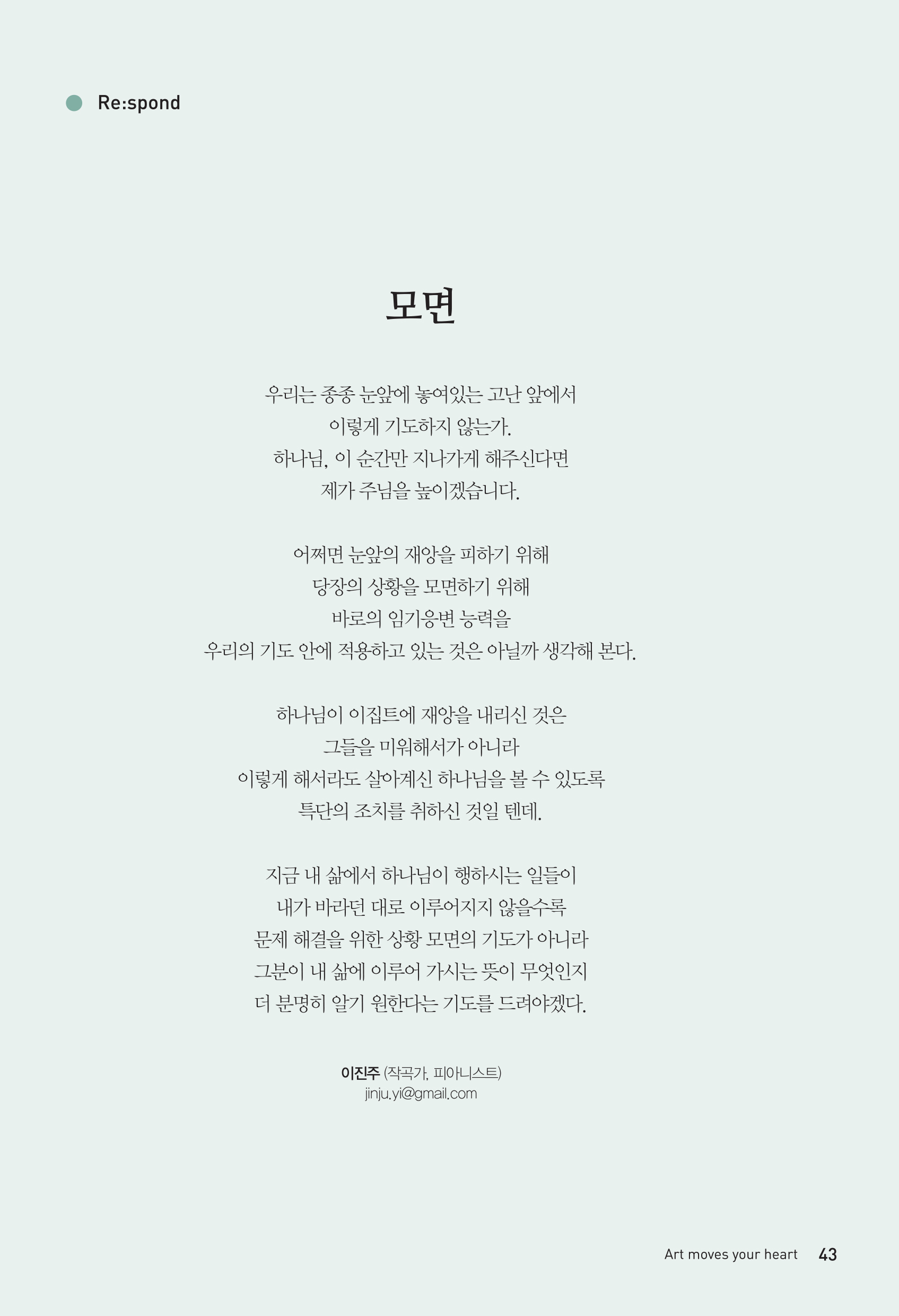 Re:spond

모면

우리는 종종 눈앞에 놓여있는 고난 앞에서
이렇게 기도하지 않는가.
하나님, 이 순간만 지나가게 해주신다면
제가 주님을 높이겠습니다.

어쩌면 눈앞의 재앙을 피하기 위해
당장의 상황을 모면하기 위해
바로의 임기응변 능력을
우리의 기도 안에 적용하고 있는 것은 아닐까 생각해 본다.

하나님이 이집트에 재앙을 내리신 것은
그들을 미워해서가 아니라
이렇게 해서라도 살아계신 하나님을 볼 수 있도록
특단의 조치를 취하신 것일 텐데.

지금 내 삶에서 하나님이 행하시는 일들이
내가 바라던 대로 이루어지지 않을수록
문제 해결을 위한 상황 모면의 기도가 아니라
그분이 내 삶에 이루어 가시는 뜻이 무엇인지
더 분명히 알기 원한다는 기도를 드려야겠다.

이진주 (작곡가, 피아니스트)
jinju.yi@gmail.com

Art moves your heart 43